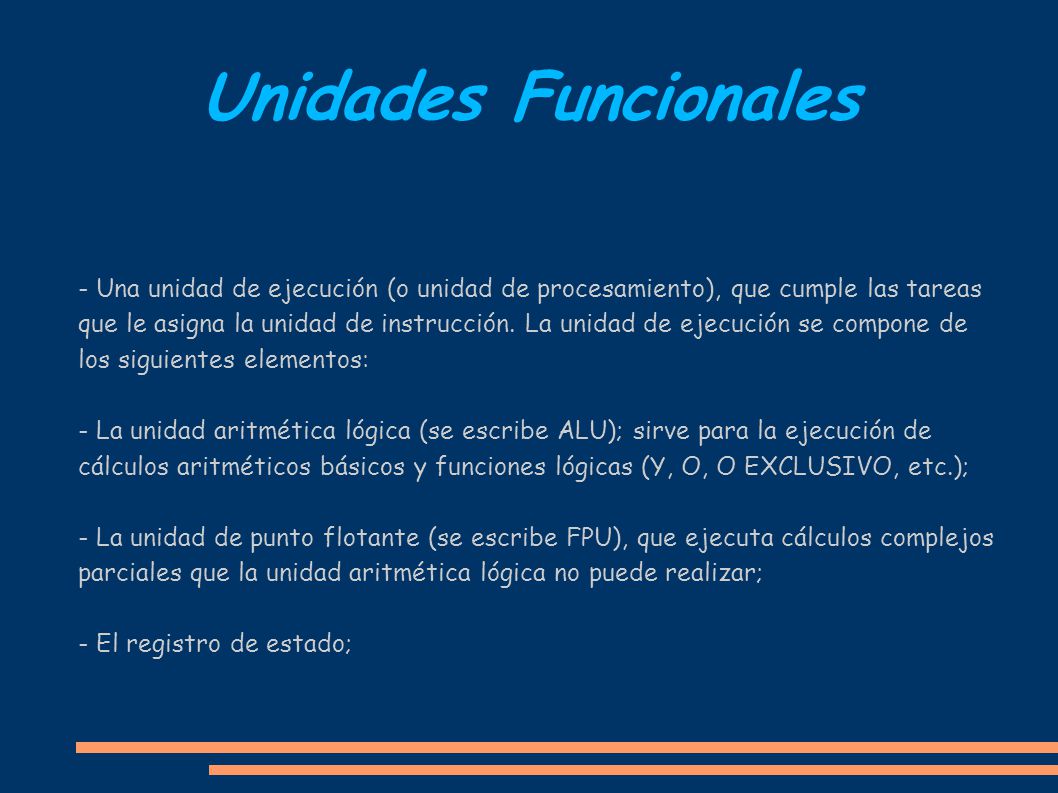 Unidades Funcionales

- Una unidad de ejecución (o unidad de procesamiento), que cumple las tareas que le asigna la unidad de instrucción. La unidad de ejecución se compone de los siguientes elementos:

- La unidad aritmética lógica (se escribe ALU); sirve para la ejecución de cálculos aritméticos básicos y funciones lógicas (Y, O, O EXCLUSIVO, etc.);

- La unidad de punto flotante (se escribe FPU), que ejecuta cálculos complejos parciales que la unidad aritmética lógica no puede realizar;

- El registro de estado;